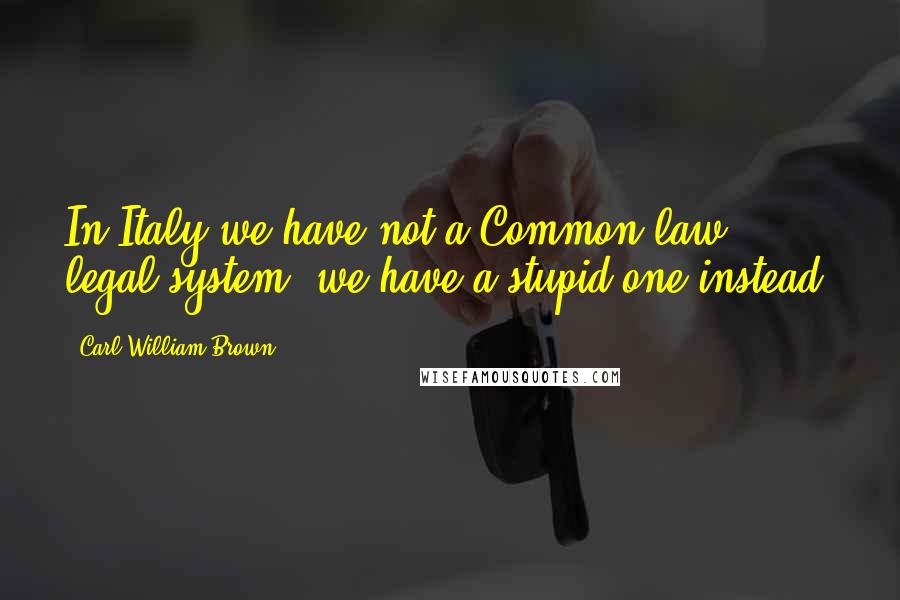 In Italy we have not a Common law legal system, we have a stupid one instead.

Carl William Brown

WISEFAMOUSQUOTES.COM